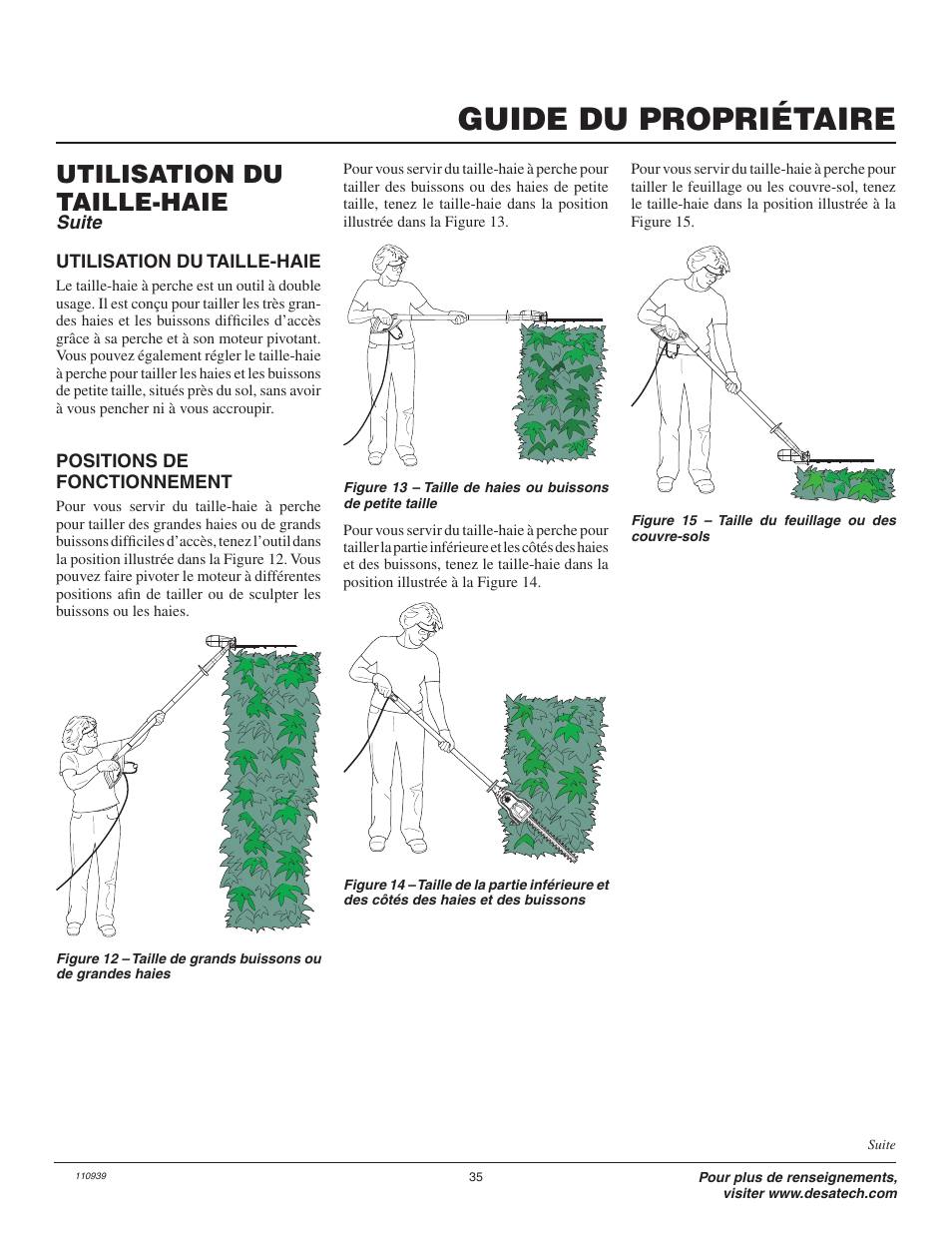 GUIDE DU PROPRIÉTAIRE

UTILISATION DU TAILLE-HAIE
Suite

UTILISATION DU TAILLE-HAIE

Le taille-haie à perche est un outil à double usage. Il est conçu pour tailler les très grandes haies et les buissons difficiles d'accès grâce à sa perche et à son moteur pivotant. Vous pouvez également régler le taille-haie à perche pour tailler les haies et les buissons de petite taille, situés près du sol, sans avoir à vous pencher ni à vous accroupir.

POSITIONS DE FONCTIONNEMENT

Pour vous servir du taille-haie à perche pour tailler des grandes haies ou de grands buissons difficiles d'accès, tenez l'outil dans la position illustrée dans la Figure 12. Vous pouvez faire pivoter le moteur à différentes positions afin de tailler ou de sculpter les buissons ou les haies.

Figure 12 – Taille de grands buissons ou de grandes haies

Pour vous servir du taille-haie à perche pour tailler des buissons ou des haies de petite taille, tenez le taille-haie dans la position illustrée dans la Figure 13.

Figure 13 – Taille de haies ou buissons de petite taille

Pour vous servir du taille-haie à perche pour tailler la partie inférieure et les côtés des haies et des buissons, tenez le taille-haie dans la position illustrée à la Figure 14.

Figure 14 – Taille de la partie inférieure et des côtés des haies et des buissons

Pour vous servir du taille-haie à perche pour tailler le feuillage ou les couvre-sol, tenez le taille-haie dans la position illustrée à la Figure 15.

Figure 15 – Taille du feuillage ou des couvre-sols

Suite

110939

35

Pour plus de renseignements, visiter www.desatech.com